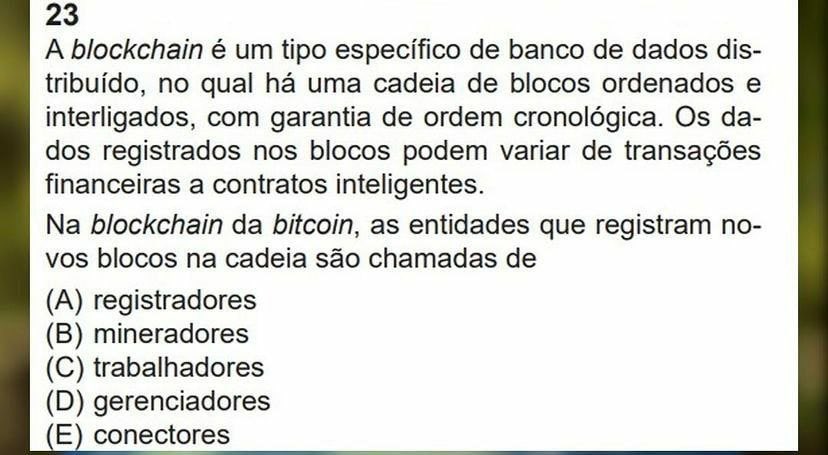 23
A blockchain é um tipo específico de banco de dados distribuído, no qual há uma cadeia de blocos ordenados e interligados, com garantia de ordem cronológica. Os dados registrados nos blocos podem variar de transações financeiras a contratos inteligentes.

Na blockchain da bitcoin, as entidades que registram novos blocos na cadeia são chamadas de

(A) registradores
(B) mineradores
(C) trabalhadores
(D) gerenciadores
(E) conectores